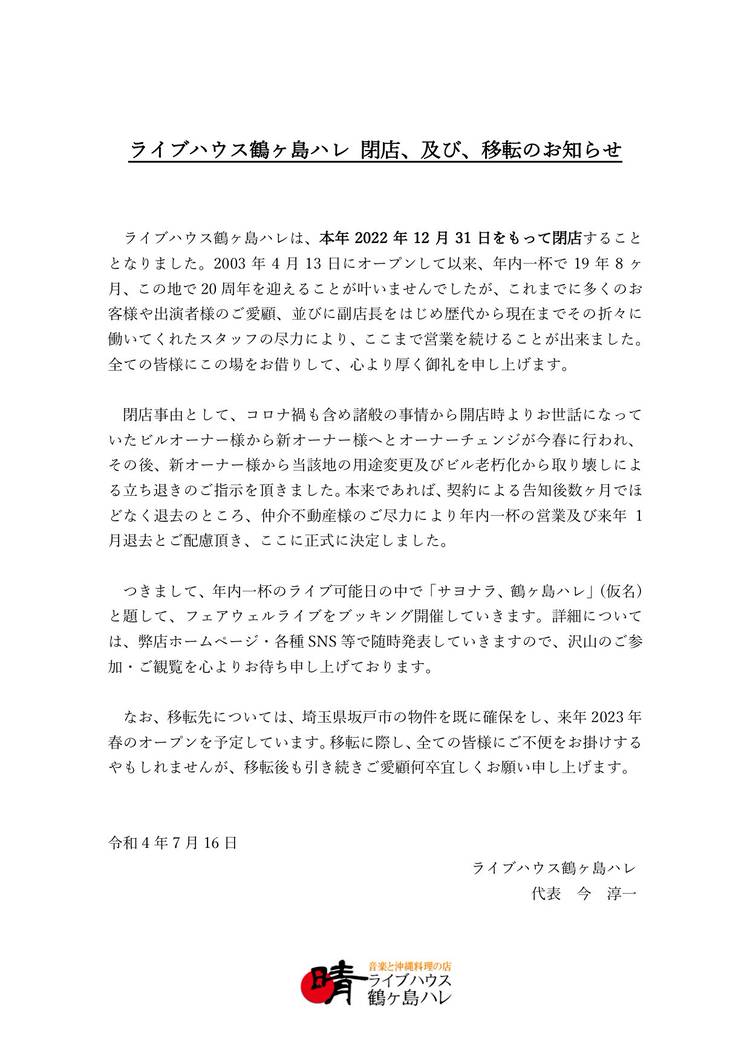 ライブハウス鶴ヶ島ハレ 閉店、及び、移転のお知らせ

ライブハウス鶴ヶ島ハレは、本年 2022 年 12 月 31 日をもって閉店することとなりました。2003 年 4 月 13 日にオープンして以来、年内一杯で 19 年 8 ヶ月、この地で 20 周年を迎えることが叶いませんでしたが、これまでに多くのお客様や出演者様のご愛顧、並びに副店長をはじめ歴代から現在までその折々に働いてくれたスタッフの尽力により、ここまで営業を続けることが出来ました。全ての皆様にこの場をお借りして、心より厚く御礼を申し上げます。

閉店事由として、コロナ禍も含め諸般の事情から開店時よりお世話になっていたビルオーナー様から新オーナー様へとオーナーチェンジが今春に行われ、その後、新オーナー様から当該地の用途変更及びビル老朽化から取り壊しによる立ち退きのご指示を頂きました。本来であれば、契約による告知後数ヶ月でほどなく退去のところ、仲介不動産様のご尽力により年内一杯の営業及び来年 1 月退去とご配慮頂き、ここに正式に決定しました。

つきまして、年内一杯のライブ可能日の中で「サヨナラ、鶴ヶ島ハレ」(仮名)と題して、フェアウェルライブをブッキング開催していきます。詳細については、弊店ホームページ・各種 SNS 等で随時発表していきますので、沢山のご参加・ご観覧を心よりお待ち申し上げております。

なお、移転先については、埼玉県坂戸市の物件を既に確保をし、来年 2023 年春のオープンを予定しています。移転に際し、全ての皆様にご不便をお掛けするやもしれませんが、移転後も引き続きご愛顧何卒宜しくお願い申し上げます。

令和 4 年 7 月 16 日

ライブハウス鶴ヶ島ハレ
代表 今 淳一

晴
音楽と沖縄料理の店
ライブハウス
鶴ヶ島ハレ